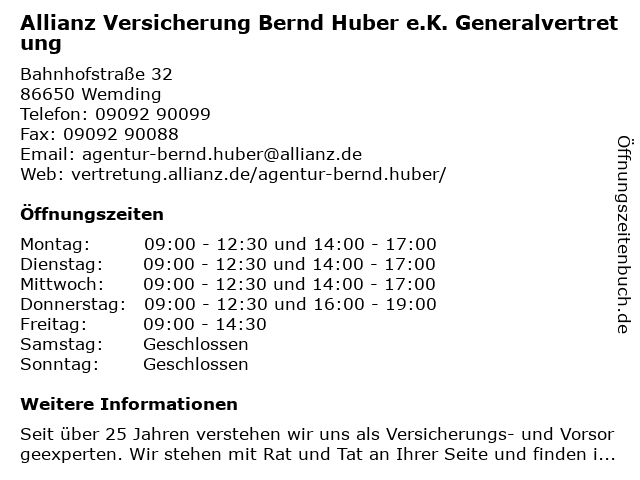 Allianz Versicherung Bernd Huber e.K. Generalvertretung

Bahnhofstraße 32
86650 Wemding
Telefon: 09092 90099
Fax: 09092 90088
Email: agentur-bernd.huber@allianz.de
Web: vertretung.allianz.de/agentur-bernd.huber/

Öffnungszeiten

| | |
|---|---|
| Montag: | 09:00 - 12:30 und 14:00 - 17:00 |
| Dienstag: | 09:00 - 12:30 und 14:00 - 17:00 |
| Mittwoch: | 09:00 - 12:30 und 14:00 - 17:00 |
| Donnerstag: | 09:00 - 12:30 und 16:00 - 19:00 |
| Freitag: | 09:00 - 14:30 |
| Samstag: | Geschlossen |
| Sonntag: | Geschlossen |

Weitere Informationen

Seit über 25 Jahren verstehen wir uns als Versicherungs- und Vorsorgeexperten. Wir stehen mit Rat und Tat an Ihrer Seite und finden i...

Öffnungszeitenbuch.de